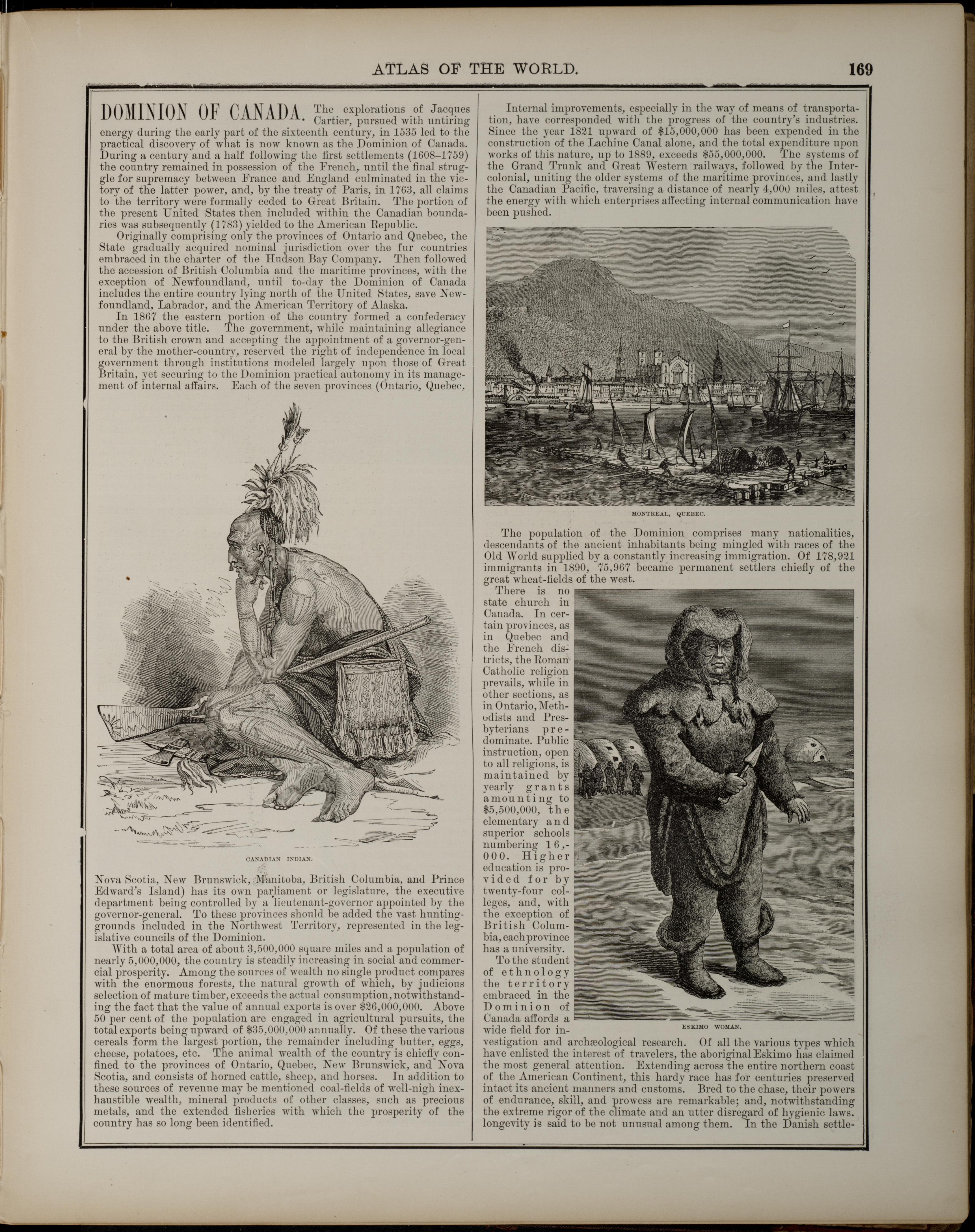 ATLAS OF THE WORLD. 169

DOMINION OF CANADA. The explorations of Jacques Cartier, pursued with untiring energy during the early part of the sixteenth century, in 1535 led to the practical discovery of what is now known as the Dominion of Canada. During a century and a half following the first settlements (1608–1759) the country remained in possession of the French, until the final struggle for supremacy between France and England culminated in the victory of the latter power, and, by the treaty of Paris, in 1763, all claims to the territory were formally ceded to Great Britain. The portion of the present United States then included within the Canadian boundaries was subsequently (1783) yielded to the American Republic.

Originally comprising only the provinces of Ontario and Quebec, the State gradually acquired nominal jurisdiction over the fur countries embraced in the charter of the Hudson Bay Company. Then followed the accession of British Columbia and the maritime provinces, with the exception of Newfoundland, until to-day the Dominion of Canada includes the entire country lying north of the United States, save Newfoundland, Labrador, and the American Territory of Alaska.

In 1867 the eastern portion of the country formed a confederacy under the above title. The government, while maintaining allegiance to the British crown and accepting the appointment of a governor-general by the mother-country, reserved the right of independence in local government through institutions modeled largely upon those of Great Britain, yet securing to the Dominion practical autonomy in its management of internal affairs. Each of the seven provinces (Ontario, Quebec,

CANADIAN INDIAN.

Nova Scotia, New Brunswick, Manitoba, British Columbia, and Prince Edward's Island) has its own parliament or legislature, the executive department being controlled by a lieutenant-governor appointed by the governor-general. To these provinces should be added the vast hunting-grounds included in the Northwest Territory, represented in the legislative councils of the Dominion.

With a total area of about 3,500,000 square miles and a population of nearly 5,000,000, the country is steadily increasing in social and commercial prosperity. Among the sources of wealth no single product compares with the enormous forests, the natural growth of which, by judicious selection of mature timber, exceeds the actual consumption, notwithstanding the fact that the value of annual exports is over $26,000,000. Above 50 per cent of the population are engaged in agricultural pursuits, the total exports being upward of $35,000,000 annually. Of these the various cereals form the largest portion, the remainder including butter, eggs, cheese, potatoes, etc. The animal wealth of the country is chiefly confined to the provinces of Ontario, Quebec, New Brunswick, and Nova Scotia, and consists of horned cattle, sheep, and horses. In addition to these sources of revenue may be mentioned coal-fields of well-nigh inexhaustible wealth, mineral products of other classes, such as precious metals, and the extended fisheries with which the prosperity of the country has so long been identified.

Internal improvements, especially in the way of means of transportation, have corresponded with the progress of the country's industries. Since the year 1821 upward of $15,000,000 has been expended in the construction of the Lachine Canal alone, and the total expenditure upon works of this nature, up to 1889, exceeds $55,000,000. The systems of the Grand Trunk and Great Western railways, followed by the Intercolonial, uniting the older systems of the maritime provinces, and lastly the Canadian Pacific, traversing a distance of nearly 4,000 miles, attest the energy with which enterprises affecting internal communication have been pushed.

MONTREAL, QUEBEC.

The population of the Dominion comprises many nationalities, descendants of the ancient inhabitants being mingled with races of the Old World supplied by a constantly increasing immigration. Of 178,921 immigrants in 1890, 75,967 became permanent settlers chiefly of the great wheat-fields of the west.

There is no state church in Canada. In certain provinces, as in Quebec and the French districts, the Roman Catholic religion prevails, while in other sections, as in Ontario, Methodists and Presbyterians predominate. Public instruction, open to all religions, is maintained by yearly grants amounting to $5,500,000, the elementary and superior schools numbering 16,000. Higher education is provided for by twenty-four colleges, and, with the exception of British Columbia, each province has a university.

To the student of ethnology the territory embraced in the Dominion of Canada affords a wide field for investigation and archæological research. Of all the various types which have enlisted the interest of travelers, the aboriginal Eskimo has claimed the most general attention. Extending across the entire northern coast of the American Continent, this hardy race has for centuries preserved intact its ancient manners and customs. Bred to the chase, their powers of endurance, skill, and prowess are remarkable; and, notwithstanding the extreme rigor of the climate and an utter disregard of hygienic laws. longevity is said to be not unusual among them. In the Danish settle-

ESKIMO WOMAN.